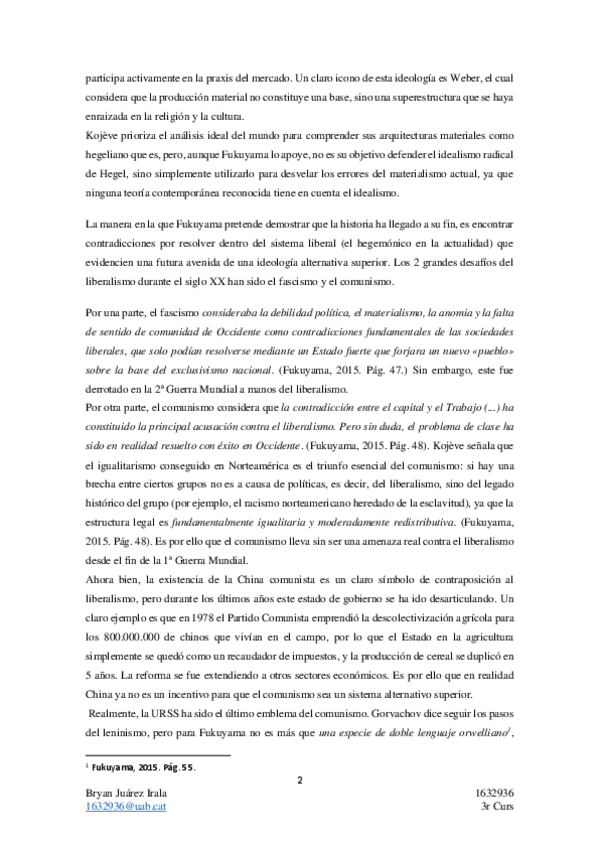 participa activamente en la praxis del mercado. Un claro icono de esta ideología es Weber, el cual considera que la producción material no constituye una base, sino una superestructura que se haya enraizada en la religión y la cultura.
Kojève prioriza el análisis ideal del mundo para comprender sus arquitecturas materiales como hegeliano que es, pero, aunque Fukuyama lo apoye, no es su objetivo defender el idealismo radical de Hegel, sino simplemente utilizarlo para desvelar los errores del materialismo actual, ya que ninguna teoría contemporánea reconocida tiene en cuenta el idealismo.

La manera en la que Fukuyama pretende demostrar que la historia ha llegado a su fin, es encontrar contradicciones por resolver dentro del sistema liberal (el hegemónico en la actualidad) que evidencien una futura avenida de una ideología alternativa superior. Los 2 grandes desafíos del liberalismo durante el siglo XX han sido el fascismo y el comunismo.

Por una parte, el fascismo consideraba la debilidad política, el materialismo, la anomia y la falta de sentido de comunidad de Occidente como contradicciones fundamentales de las sociedades liberales, que solo podían resolverse mediante un Estado fuerte que forjara un nuevo «pueblo» sobre la base del exclusivismo nacional. (Fukuyama, 2015. Pág. 47.) Sin embargo, este fue derrotado en la 2ª Guerra Mundial a manos del liberalismo.
Por otra parte, el comunismo considera que la contradicción entre el capital y el Trabajo (...) ha constituido la principal acusación contra el liberalismo. Pero sin duda, el problema de clase ha sido en realidad resuelto con éxito en Occidente. (Fukuyama, 2015. Pág. 48). Kojève señala que el igualitarismo conseguido en Norteamérica es el triunfo esencial del comunismo: si hay una brecha entre ciertos grupos no es a causa de políticas, es decir, del liberalismo, sino del legado histórico del grupo (por ejemplo, el racismo norteamericano heredado de la esclavitud), ya que la estructura legal es fundamentalmente igualitaria y moderadamente redistributiva. (Fukuyama, 2015. Pág. 48). Es por ello que el comunismo lleva sin ser una amenaza real contra el liberalismo desde el fin de la 1ª Guerra Mundial.
Ahora bien, la existencia de la China comunista es un claro símbolo de contraposición al liberalismo, pero durante los últimos años este estado de gobierno se ha ido desarticulando. Un claro ejemplo es que en 1978 el Partido Comunista emprendió la descolectivización agrícola para los 800.000.000 de chinos que vivían en el campo, por lo que el Estado en la agricultura simplemente se quedó como un recaudador de impuestos, y la producción de cereal se duplicó en 5 años. La reforma se fue extendiendo a otros sectores económicos. Es por ello que en realidad China ya no es un incentivo para que el comunismo sea un sistema alternativo superior.
Realmente, la URSS ha sido el último emblema del comunismo. Gorvachov dice seguir los pasos del leninismo, pero para Fukuyama no es más que una especie de doble lenguaje orwelliano$^1$,

$^1$ Fukuyama, 2015. Pág. 55.

2

Bryan Juárez Irala
1632936@uab.cat

1632936
3r Curs